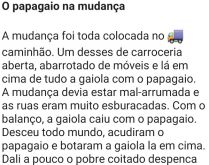 O papagaio na mudança

A mudança foi toda colocada no 🚚 caminhão. Um desses de carroceria aberta, abarrotado de móveis e lá em cima de tudo a gaiola com o papagaio. A mudança devia estar mal-arrumada e as ruas eram muito esburacadas. Com o balanço, a gaiola caiu com o papagaio. Desceu todo mundo, acudiram o papagaio e botaram a gaiola la em cima. Dali a pouco o pobre coitado despenca